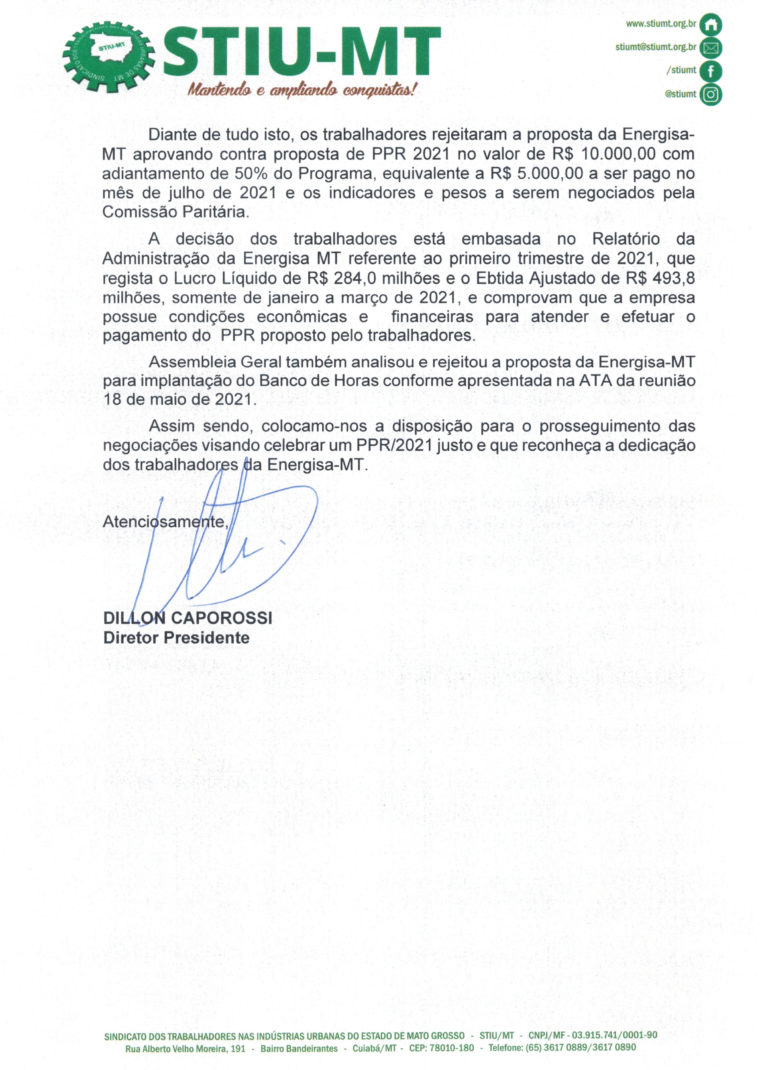 STIU-MT

STIU-MT
Mantendo e ampliando conquistas!

www.stiumt.org.br
stiumt@stiumt.org.br
/stiumt
@stiumt

Diante de tudo isto, os trabalhadores rejeitaram a proposta da Energisa-MT aprovando contra proposta de PPR 2021 no valor de R$ 10.000,00 com adiantamento de 50% do Programa, equivalente a R$ 5.000,00 a ser pago no mês de julho de 2021 e os indicadores e pesos a serem negociados pela Comissão Paritária.

A decisão dos trabalhadores está embasada no Relatório da Administração da Energisa MT referente ao primeiro trimestre de 2021, que regista o Lucro Líquido de R$ 284,0 milhões e o Ebtida Ajustado de R$ 493,8 milhões, somente de janeiro a março de 2021, e comprovam que a empresa possue condições econômicas e financeiras para atender e efetuar o pagamento do PPR proposto pelo trabalhadores.

Assembleia Geral também analisou e rejeitou a proposta da Energisa-MT para implantação do Banco de Horas conforme apresentada na ATA da reunião 18 de maio de 2021.

Assim sendo, colocamo-nos a disposição para o prosseguimento das negociações visando celebrar um PPR/2021 justo e que reconheça a dedicação dos trabalhadores da Energisa-MT.

Atenciosamente,

DILLON CAPOROSSI
Diretor Presidente

SINDICATO DOS TRABALHADORES NAS INDÚSTRIAS URBANAS DO ESTADO DE MATO GROSSO - STIU/MT - CNPJ/MF - 03.915.741/0001-90
Rua Alberto Velho Moreira, 191 - Bairro Bandeirantes - Cuiabá/MT - CEP: 78010-180 - Telefone: (65) 3617 0889/3617 0890